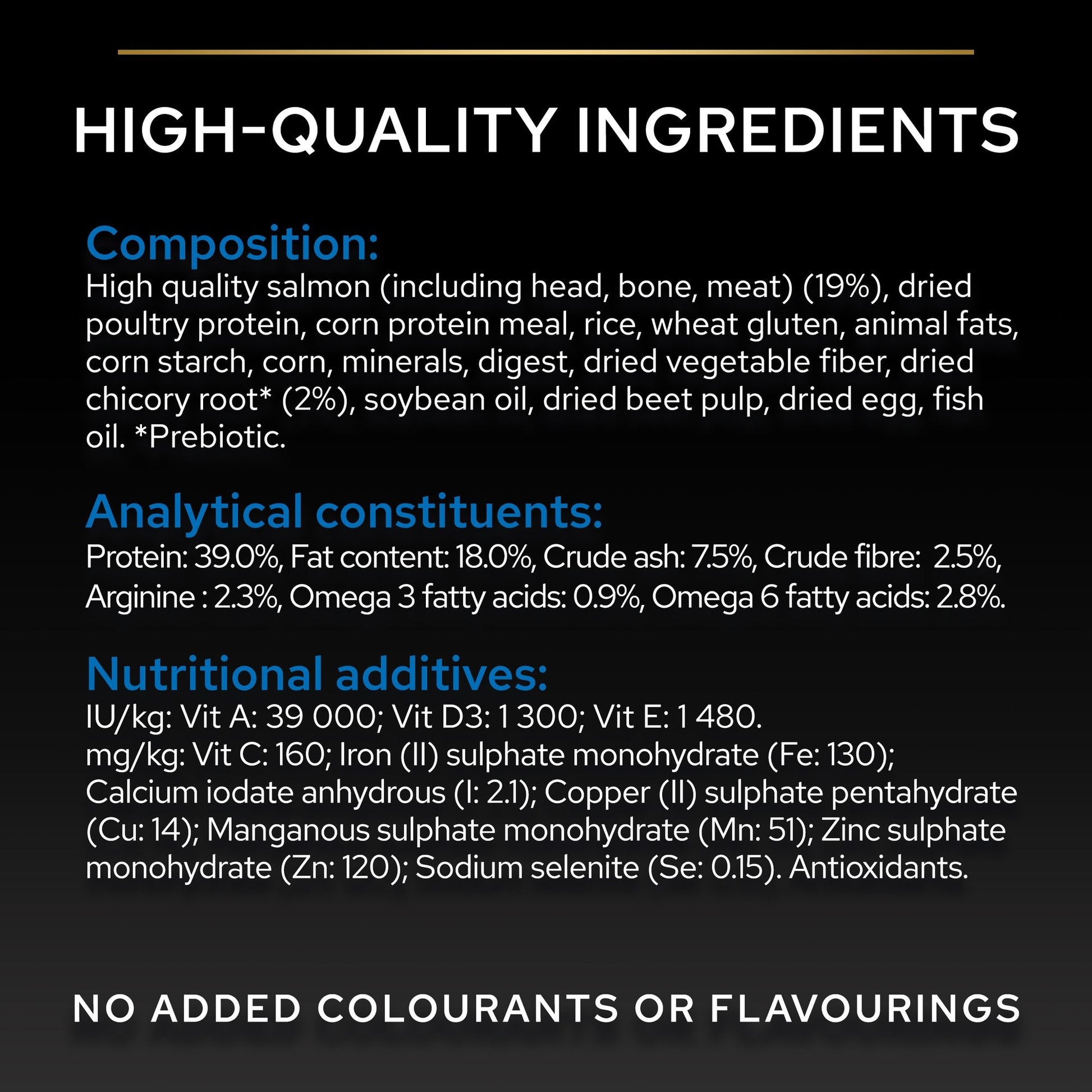 HIGH-QUALITY INGREDIENTS

Composition:

High quality salmon (including head, bone, meat) (19%), dried poultry protein, corn protein meal, rice, wheat gluten, animal fats, corn starch, corn, minerals, digest, dried vegetable fiber, dried chicory root* (2%), soybean oil, dried beet pulp, dried egg, fish oil. *Prebiotic.

Analytical constituents:

Protein: 39.0%, Fat content: 18.0%, Crude ash: 7.5%, Crude fibre: 2.5%, Arginine : 2.3%, Omega 3 fatty acids: 0.9%, Omega 6 fatty acids: 2.8%.

Nutritional additives:

IU/kg: Vit A: 39 000; Vit D3: 1 300; Vit E: 1 480.
mg/kg: Vit C: 160; Iron (II) sulphate monohydrate (Fe: 130); Calcium iodate anhydrous (I: 2.1); Copper (II) sulphate pentahydrate (Cu: 14); Manganous sulphate monohydrate (Mn: 51); Zinc sulphate monohydrate (Zn: 120); Sodium selenite (Se: 0.15). Antioxidants.

NO ADDED COLOURANTS OR FLAVOURINGS